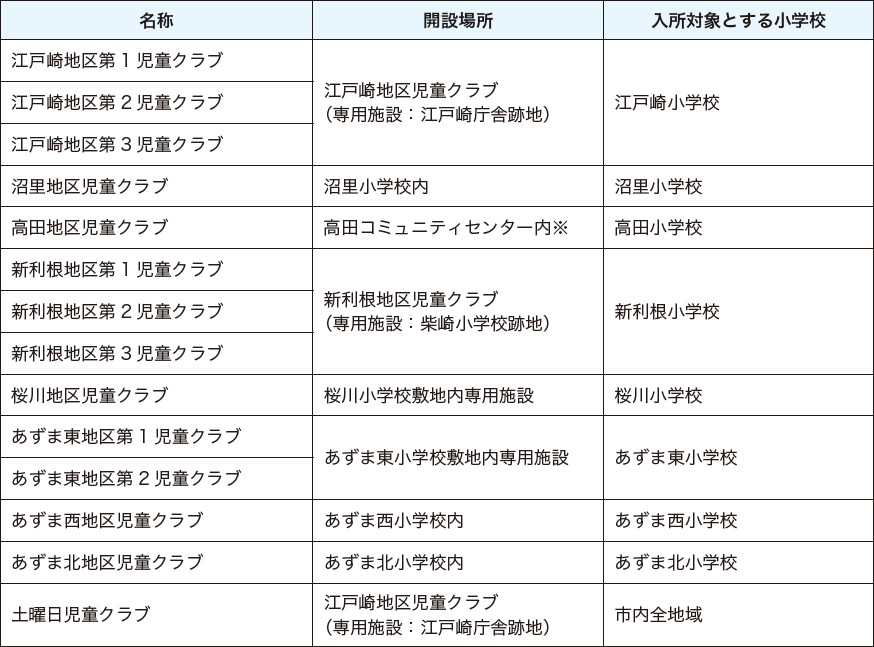 | 名称 | 開設場所 | 入所対象とする小学校 |
|---|---|---|
| 江戸崎地区第１児童クラブ | 江戸崎地区児童クラブ（専用施設：江戸崎庁舎跡地） | 江戸崎小学校 |
| 江戸崎地区第２児童クラブ | | |
| 江戸崎地区第３児童クラブ | | |
| 沼里地区児童クラブ | 沼里小学校内 | 沼里小学校 |
| 高田地区児童クラブ | 高田コミュニティセンター内※ | 高田小学校 |
| 新利根地区第１児童クラブ | 新利根地区児童クラブ（専用施設：柴崎小学校跡地） | 新利根小学校 |
| 新利根地区第２児童クラブ | | |
| 新利根地区第３児童クラブ | | |
| 桜川地区児童クラブ | 桜川小学校敷地内専用施設 | 桜川小学校 |
| あずま東地区第１児童クラブ | あずま東小学校敷地内専用施設 | あずま東小学校 |
| あずま東地区第２児童クラブ | | |
| あずま西地区児童クラブ | あずま西小学校内 | あずま西小学校 |
| あずま北地区児童クラブ | あずま北小学校内 | あずま北小学校 |
| 土曜日児童クラブ | 江戸崎地区児童クラブ（専用施設：江戸崎庁舎跡地） | 市内全地域 |